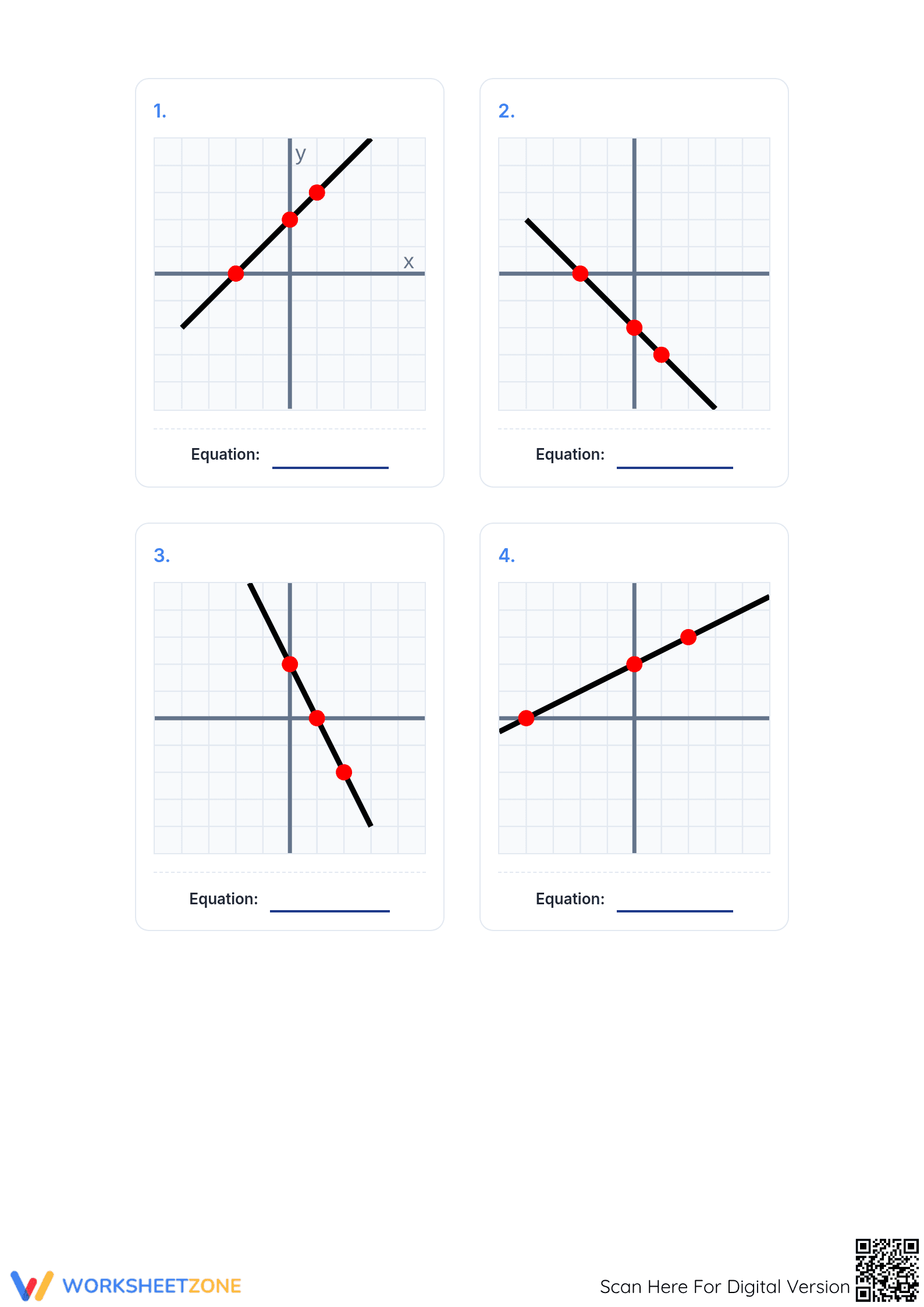 1.

y

x

Equation: ____

2.

Equation: ____

3.

Equation: ____

4.

Equation: ____

WORKSHEETZONE

Scan Here For Digital Version